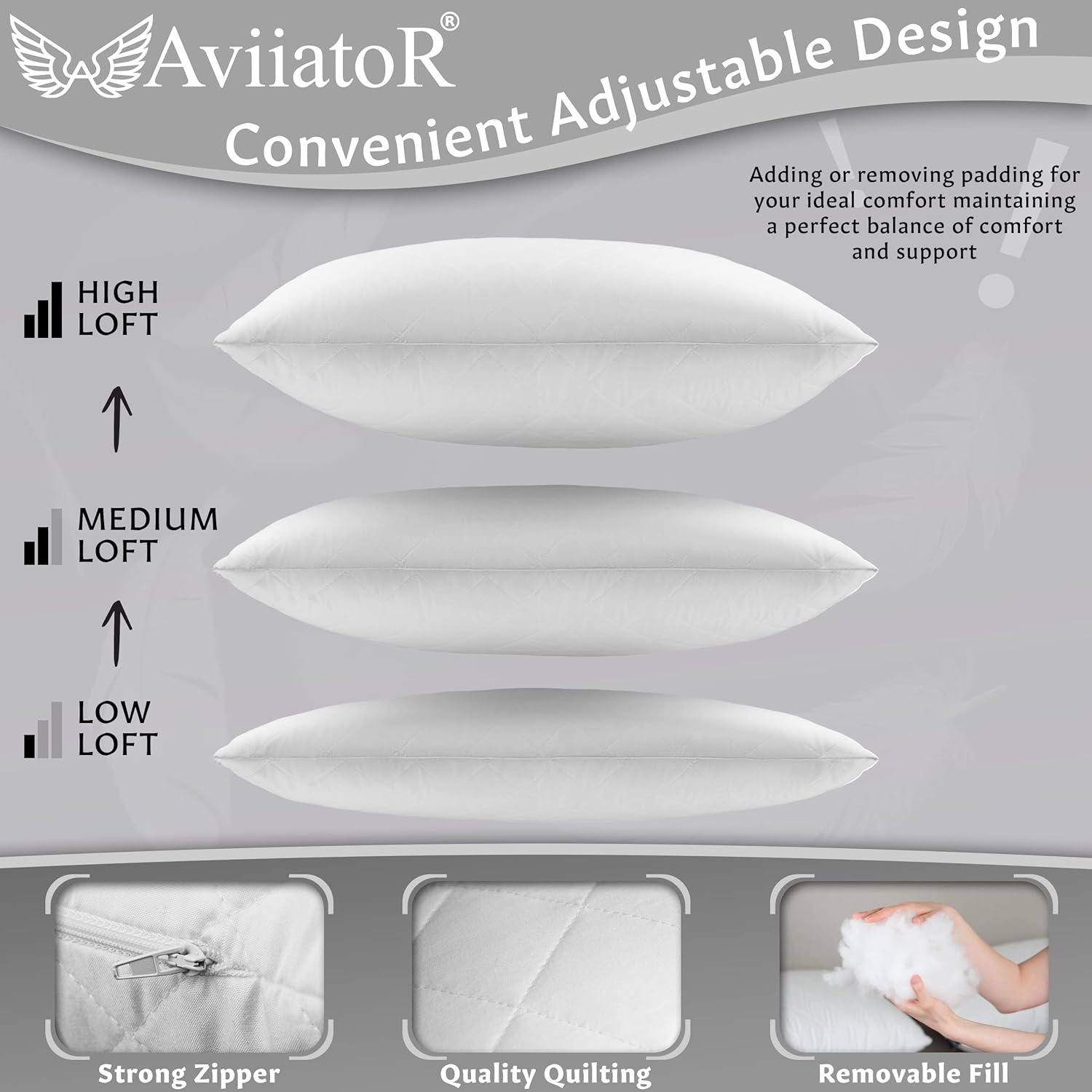 AviiatoR®

Convenient Adjustable Design

Adding or removing padding for your ideal comfort maintaining a perfect balance of comfort and support

HIGH
LOFT

↑

MEDIUM
LOFT

↑

LOW
LOFT

Strong Zipper

Quality Quilting

Removable Fill